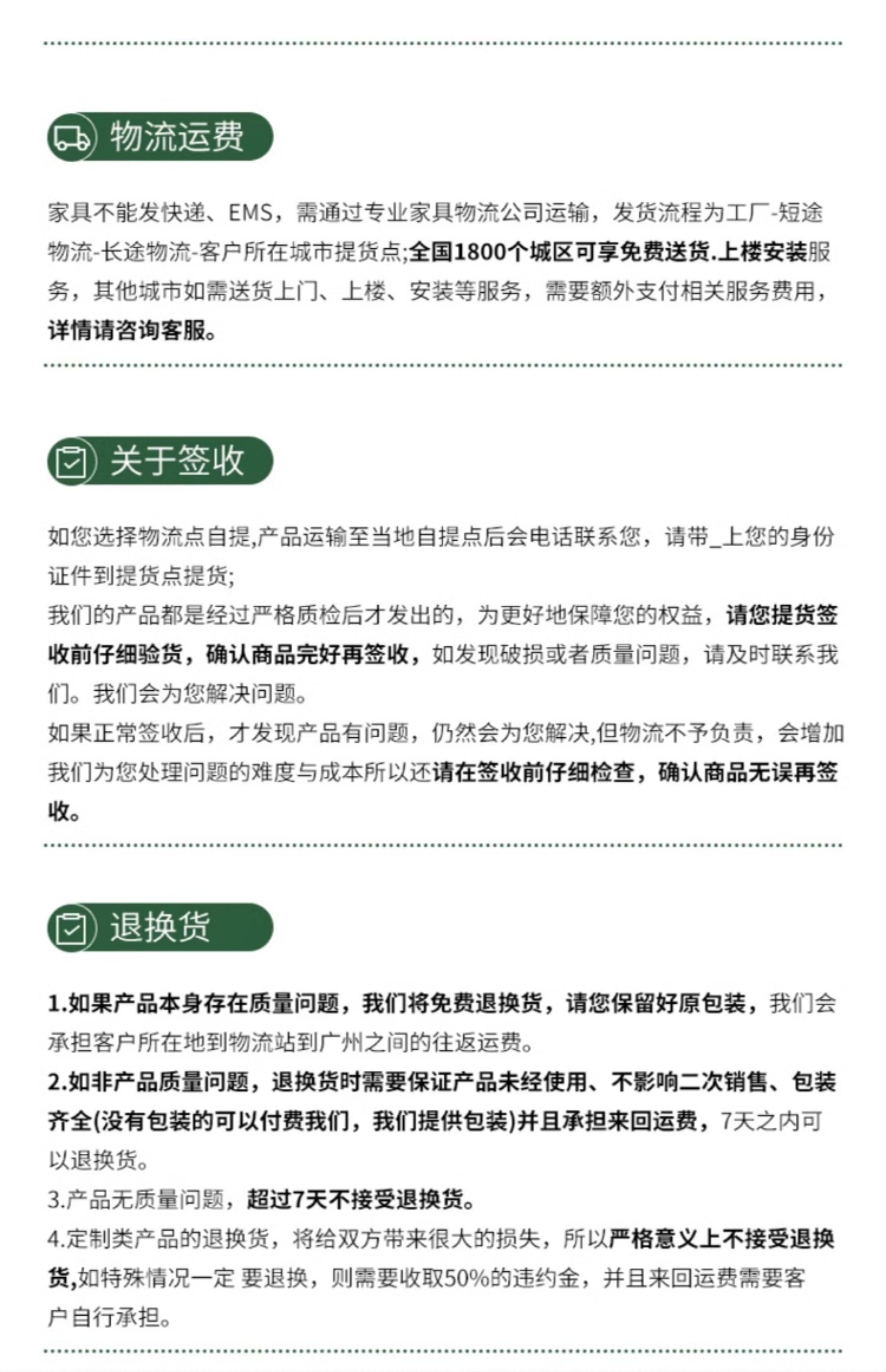 物流运费

家具不能发快递、EMS，需通过专业家具物流公司运输，发货流程为工厂-短途物流-长途物流-客户所在城市提货点;全国1800个城区可享免费送货.上楼安装服务，其他城市如需送货上门、上楼、安装等服务，需要额外支付相关服务费用，详情请咨询客服。

关于签收

如您选择物流点自提,产品运输至当地自提点后会电话联系您，请带_上您的身份证件到提货点提货;
我们的产品都是经过严格质检后才发出的，为更好地保障您的权益，请您提货签收前仔细验货，确认商品完好再签收，如发现破损或者质量问题，请及时联系我们。我们会为您解决问题。
如果正常签收后，才发现产品有问题，仍然会为您解决,但物流不予负责，会增加我们为您处理问题的难度与成本所以还请在签收前仔细检查，确认商品无误再签收。

退换货

1.如果产品本身存在质量问题，我们将免费退换货，请您保留好原包装，我们会承担客户所在地到物流站到广州之间的往返运费。
2.如非产品质量问题，退换货时需要保证产品未经使用、不影响二次销售、包装齐全(没有包装的可以付费我们，我们提供包装)并且承担来回运费，7天之内可以退换货。
3.产品无质量问题，超过7天不接受退换货。
4.定制类产品的退换货，将给双方带来很大的损失，所以严格意义上不接受退换货,如特殊情况一定 要退换，则需要收取50%的违约金，并且来回运费需要客户自行承担。